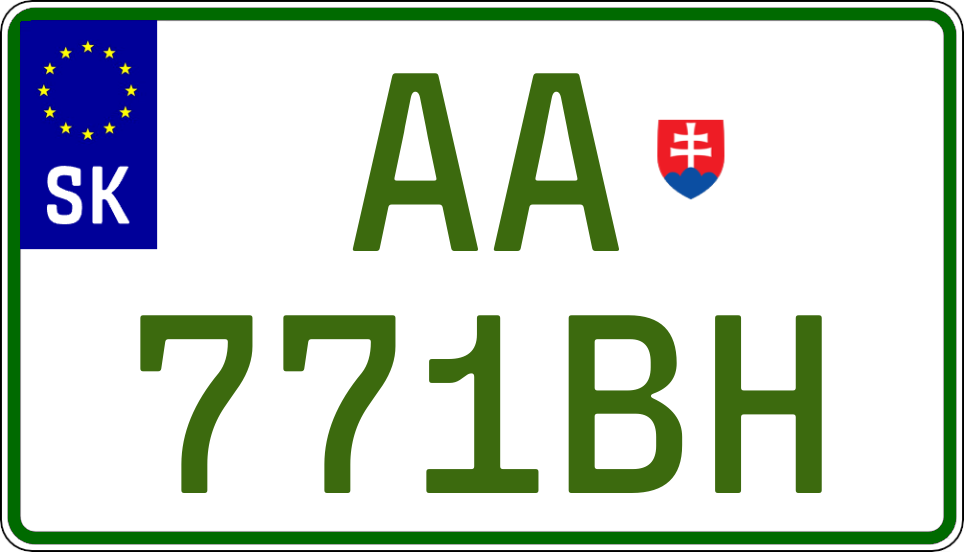 SK

AA
771BH